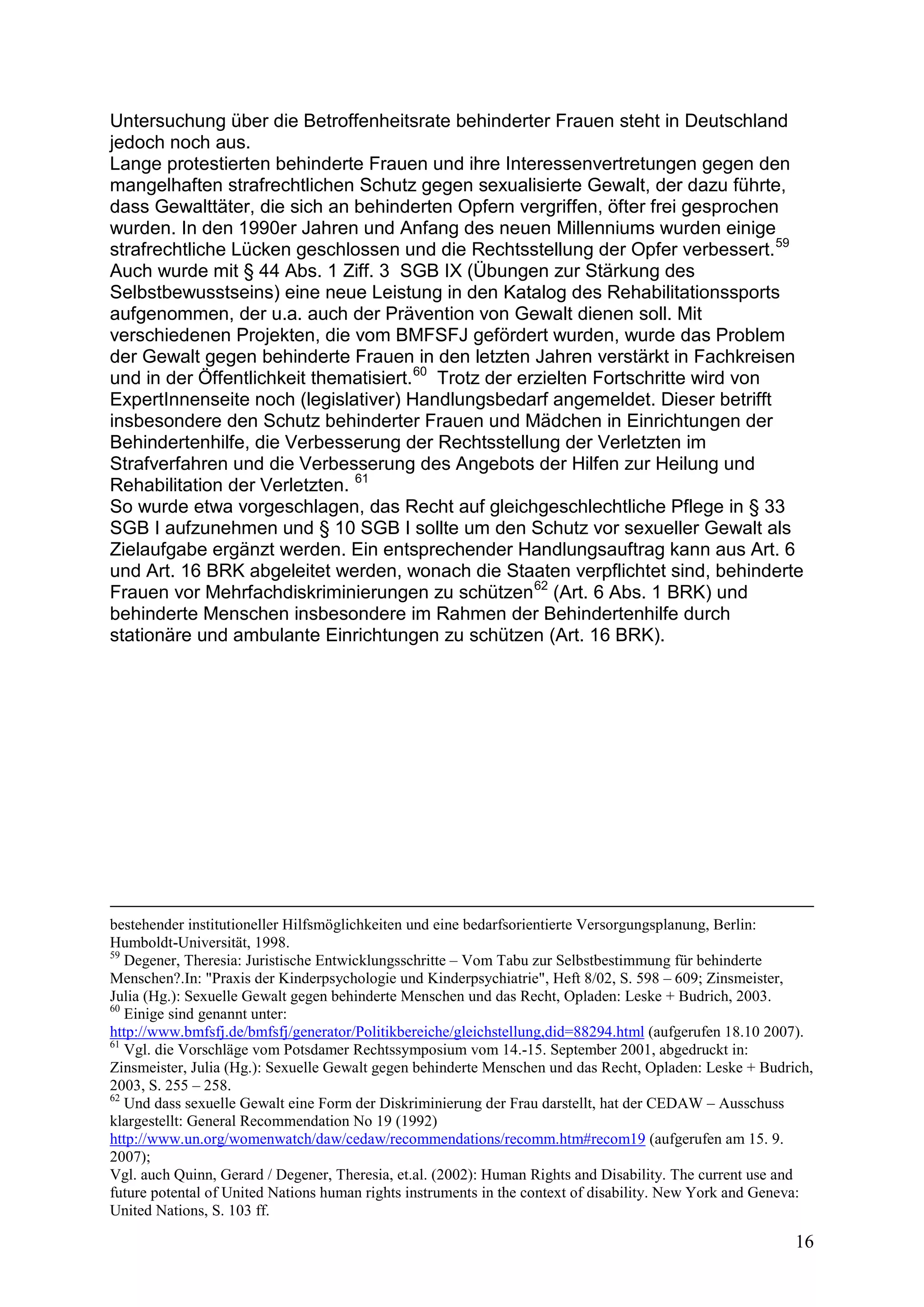 Untersuchung über die Betroffenheitsrate behinderter Frauen steht in Deutschland jedoch noch aus.
Lange protestierten behinderte Frauen und ihre Interessenvertretungen gegen den mangelhaften strafrechtlichen Schutz gegen sexualisierte Gewalt, der dazu führte, dass Gewalttäter, die sich an behinderten Opfern vergriffen, öfter frei gesprochen wurden. In den 1990er Jahren und Anfang des neuen Millenniums wurden einige strafrechtliche Lücken geschlossen und die Rechtsstellung der Opfer verbessert.$^{59}$ Auch wurde mit § 44 Abs. 1 Ziff. 3 SGB IX (Übungen zur Stärkung des Selbstbewusstseins) eine neue Leistung in den Katalog des Rehabilitationssports aufgenommen, der u.a. auch der Prävention von Gewalt dienen soll. Mit verschiedenen Projekten, die vom BMFSFJ gefördert wurden, wurde das Problem der Gewalt gegen behinderte Frauen in den letzten Jahren verstärkt in Fachkreisen und in der Öffentlichkeit thematisiert.$^{60}$ Trotz der erzielten Fortschritte wird von ExpertInnenseite noch (legislativer) Handlungsbedarf angemeldet. Dieser betrifft insbesondere den Schutz behinderter Frauen und Mädchen in Einrichtungen der Behindertenhilfe, die Verbesserung der Rechtsstellung der Verletzten im Strafverfahren und die Verbesserung des Angebots der Hilfen zur Heilung und Rehabilitation der Verletzten. $^{61}$
So wurde etwa vorgeschlagen, das Recht auf gleichgeschlechtliche Pflege in § 33 SGB I aufzunehmen und § 10 SGB I sollte um den Schutz vor sexueller Gewalt als Zielaufgabe ergänzt werden. Ein entsprechender Handlungsauftrag kann aus Art. 6 und Art. 16 BRK abgeleitet werden, wonach die Staaten verpflichtet sind, behinderte Frauen vor Mehrfachdiskriminierungen zu schützen$^{62}$ (Art. 6 Abs. 1 BRK) und behinderte Menschen insbesondere im Rahmen der Behindertenhilfe durch stationäre und ambulante Einrichtungen zu schützen (Art. 16 BRK).

bestehender institutioneller Hilfsmöglichkeiten und eine bedarfsorientierte Versorgungsplanung, Berlin: Humboldt-Universität, 1998.
$^{59}$ Degener, Theresia: Juristische Entwicklungsschritte – Vom Tabu zur Selbstbestimmung für behinderte Menschen?.In: "Praxis der Kinderpsychologie und Kinderpsychiatrie", Heft 8/02, S. 598 – 609; Zinsmeister, Julia (Hg.): Sexuelle Gewalt gegen behinderte Menschen und das Recht, Opladen: Leske + Budrich, 2003.
$^{60}$ Einige sind genannt unter:
http://www.bmfsfj.de/bmfsfj/generator/Politikbereiche/gleichstellung,did=88294.html (aufgerufen 18.10 2007).
$^{61}$ Vgl. die Vorschläge vom Potsdamer Rechtssymposium vom 14.-15. September 2001, abgedruckt in: Zinsmeister, Julia (Hg.): Sexuelle Gewalt gegen behinderte Menschen und das Recht, Opladen: Leske + Budrich, 2003, S. 255 – 258.
$^{62}$ Und dass sexuelle Gewalt eine Form der Diskriminierung der Frau darstellt, hat der CEDAW – Ausschuss klargestellt: General Recommendation No 19 (1992)
http://www.un.org/womenwatch/daw/cedaw/recommendations/recomm.htm#recom19 (aufgerufen am 15. 9. 2007);
Vgl. auch Quinn, Gerard / Degener, Theresia, et.al. (2002): Human Rights and Disability. The current use and future potental of United Nations human rights instruments in the context of disability. New York and Geneva: United Nations, S. 103 ff.

16